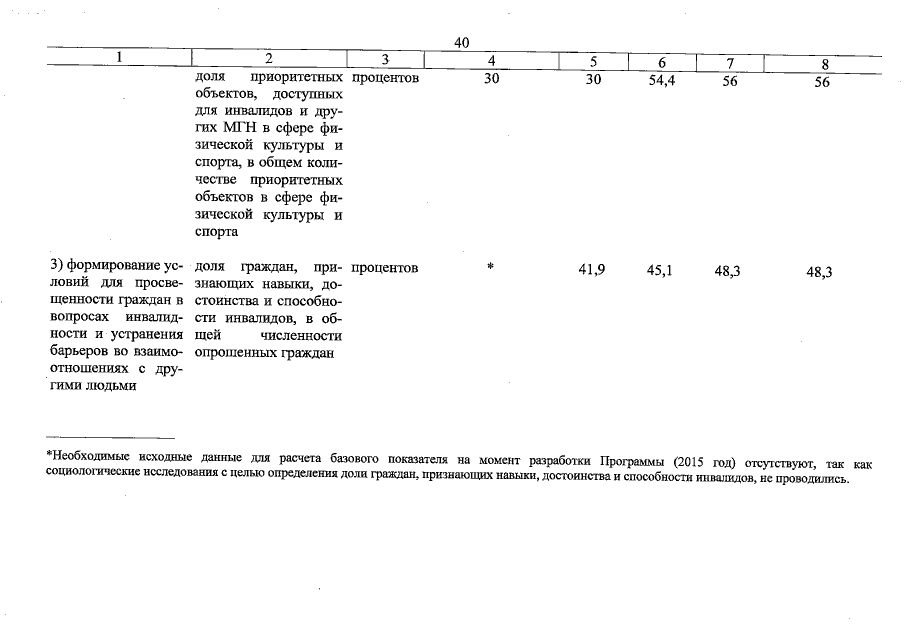 40

| 1 | 2 | 3 | 4 | 5 | 6 | 7 | 8 |
|---|---|---|---|---|---|---|---|
| | доля приоритетных объектов, доступных для инвалидов и других МГН в сфере физической культуры и спорта, в общем количестве приоритетных объектов в сфере физической культуры и спорта | процентов | 30 | 30 | 54,4 | 56 | 56 |
| 3) формирование условий для просвещенности граждан в вопросах инвалидности и устранения барьеров во взаимоотношениях с другими людьми | доля граждан, признающих навыки, достоинства и способности инвалидов, в общей численности опрошенных граждан | процентов | * | 41,9 | 45,1 | 48,3 | 48,3 |

*Необходимые исходные данные для расчета базового показателя на момент разработки Программы (2015 год) отсутствуют, так как социологические исследования с целью определения доли граждан, признающих навыки, достоинства и способности инвалидов, не проводились.